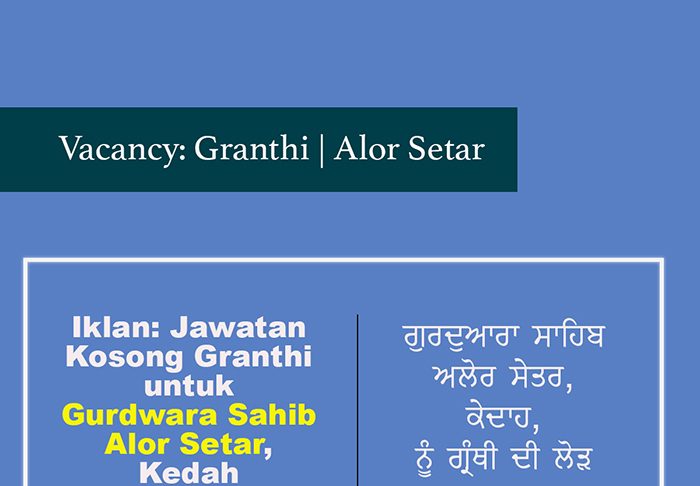 Vacancy: Granthi | Alor Setar

Iklan: Jawatan Kosong Granthi untuk Gurdwara Sahib Alor Setar, Kedah

ਗੁਰਦੁਆਰਾ ਸਾਹਿਬ ਅਲੋਰ ਸੇਤਰ, ਕੇਦਾਹ, ਨੂੰ ਗ੍ਰੰਥੀ ਦੀ ਲੋੜ